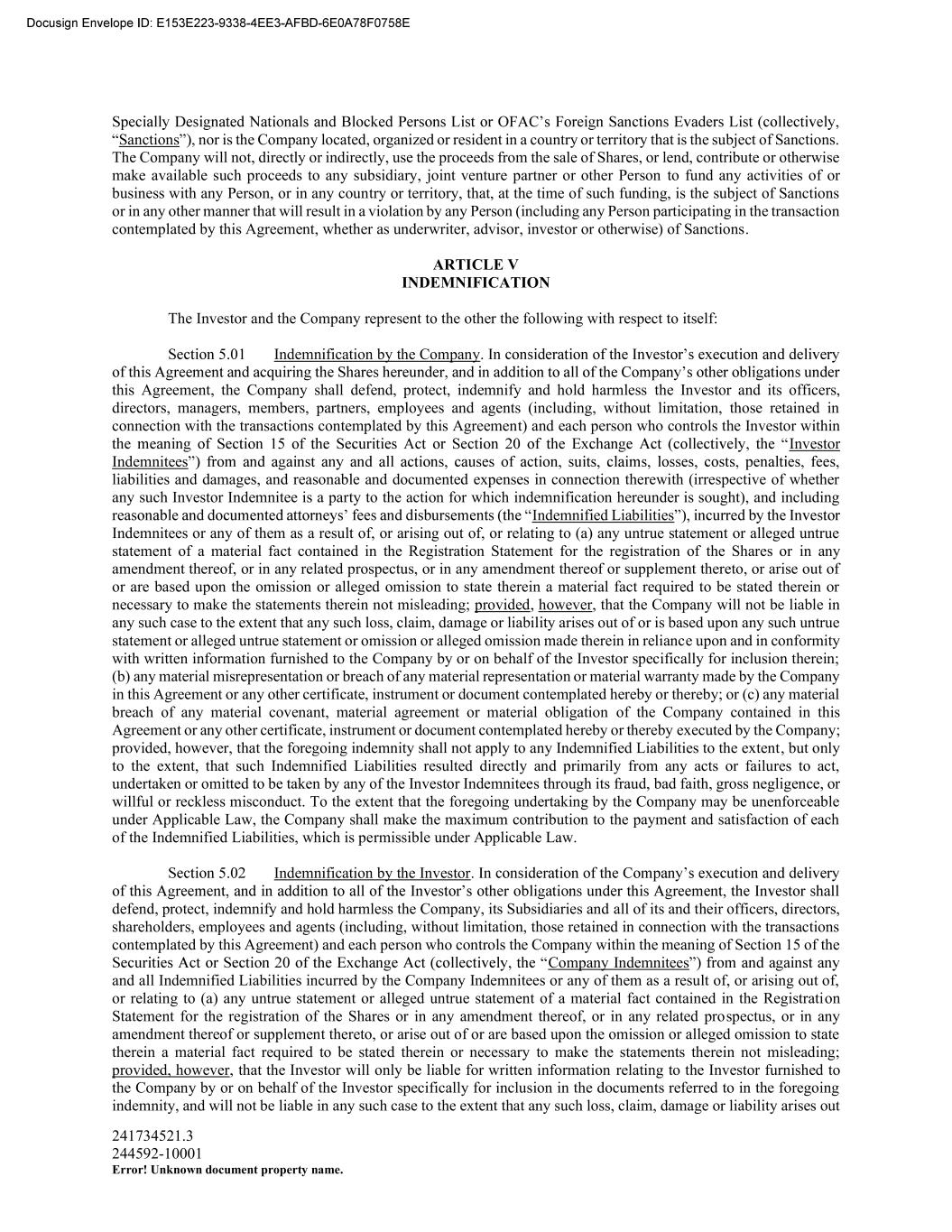 Docusign Envelope ID: E153E223-9338-4EE3-AFBD-6E0A78F0758E

Specially Designated Nationals and Blocked Persons List or OFAC's Foreign Sanctions Evaders List (collectively, "Sanctions"), nor is the Company located, organized or resident in a country or territory that is the subject of Sanctions. The Company will not, directly or indirectly, use the proceeds from the sale of Shares, or lend, contribute or otherwise make available such proceeds to any subsidiary, joint venture partner or other Person to fund any activities of or business with any Person, or in any country or territory, that, at the time of such funding, is the subject of Sanctions or in any other manner that will result in a violation by any Person (including any Person participating in the transaction contemplated by this Agreement, whether as underwriter, advisor, investor or otherwise) of Sanctions.

ARTICLE V
INDEMNIFICATION

The Investor and the Company represent to the other the following with respect to itself:

Section 5.01 Indemnification by the Company. In consideration of the Investor's execution and delivery of this Agreement and acquiring the Shares hereunder, and in addition to all of the Company's other obligations under this Agreement, the Company shall defend, protect, indemnify and hold harmless the Investor and its officers, directors, managers, members, partners, employees and agents (including, without limitation, those retained in connection with the transactions contemplated by this Agreement) and each person who controls the Investor within the meaning of Section 15 of the Securities Act or Section 20 of the Exchange Act (collectively, the "Investor Indemnitees") from and against any and all actions, causes of action, suits, claims, losses, costs, penalties, fees, liabilities and damages, and reasonable and documented expenses in connection therewith (irrespective of whether any such Investor Indemnitee is a party to the action for which indemnification hereunder is sought), and including reasonable and documented attorneys' fees and disbursements (the "Indemnified Liabilities"), incurred by the Investor Indemnitees or any of them as a result of, or arising out of, or relating to (a) any untrue statement or alleged untrue statement of a material fact contained in the Registration Statement for the registration of the Shares or in any amendment thereof, or in any related prospectus, or in any amendment thereof or supplement thereto, or arise out of or are based upon the omission or alleged omission to state therein a material fact required to be stated therein or necessary to make the statements therein not misleading; provided, however, that the Company will not be liable in any such case to the extent that any such loss, claim, damage or liability arises out of or is based upon any such untrue statement or alleged untrue statement or omission or alleged omission made therein in reliance upon and in conformity with written information furnished to the Company by or on behalf of the Investor specifically for inclusion therein; (b) any material misrepresentation or breach of any material representation or material warranty made by the Company in this Agreement or any other certificate, instrument or document contemplated hereby or thereby; or (c) any material breach of any material covenant, material agreement or material obligation of the Company contained in this Agreement or any other certificate, instrument or document contemplated hereby or thereby executed by the Company; provided, however, that the foregoing indemnity shall not apply to any Indemnified Liabilities to the extent, but only to the extent, that such Indemnified Liabilities resulted directly and primarily from any acts or failures to act, undertaken or omitted to be taken by any of the Investor Indemnitees through its fraud, bad faith, gross negligence, or willful or reckless misconduct. To the extent that the foregoing undertaking by the Company may be unenforceable under Applicable Law, the Company shall make the maximum contribution to the payment and satisfaction of each of the Indemnified Liabilities, which is permissible under Applicable Law.

Section 5.02 Indemnification by the Investor. In consideration of the Company's execution and delivery of this Agreement, and in addition to all of the Investor's other obligations under this Agreement, the Investor shall defend, protect, indemnify and hold harmless the Company, its Subsidiaries and all of its and their officers, directors, shareholders, employees and agents (including, without limitation, those retained in connection with the transactions contemplated by this Agreement) and each person who controls the Company within the meaning of Section 15 of the Securities Act or Section 20 of the Exchange Act (collectively, the "Company Indemnitees") from and against any and all Indemnified Liabilities incurred by the Company Indemnitees or any of them as a result of, or arising out of, or relating to (a) any untrue statement or alleged untrue statement of a material fact contained in the Registration Statement for the registration of the Shares or in any amendment thereof, or in any related prospectus, or in any amendment thereof or supplement thereto, or arise out of or are based upon the omission or alleged omission to state therein a material fact required to be stated therein or necessary to make the statements therein not misleading; provided, however, that the Investor will only be liable for written information relating to the Investor furnished to the Company by or on behalf of the Investor specifically for inclusion in the documents referred to in the foregoing indemnity, and will not be liable in any such case to the extent that any such loss, claim, damage or liability arises out

241734521.3
244592-10001
Error! Unknown document property name.